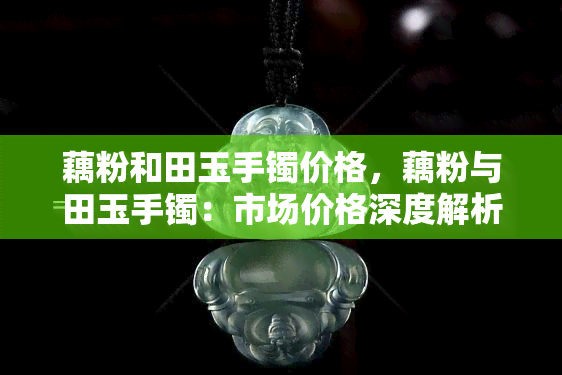 藕粉和田玉手镯价格，藕粉与田玉手镯：市场价格深度解析